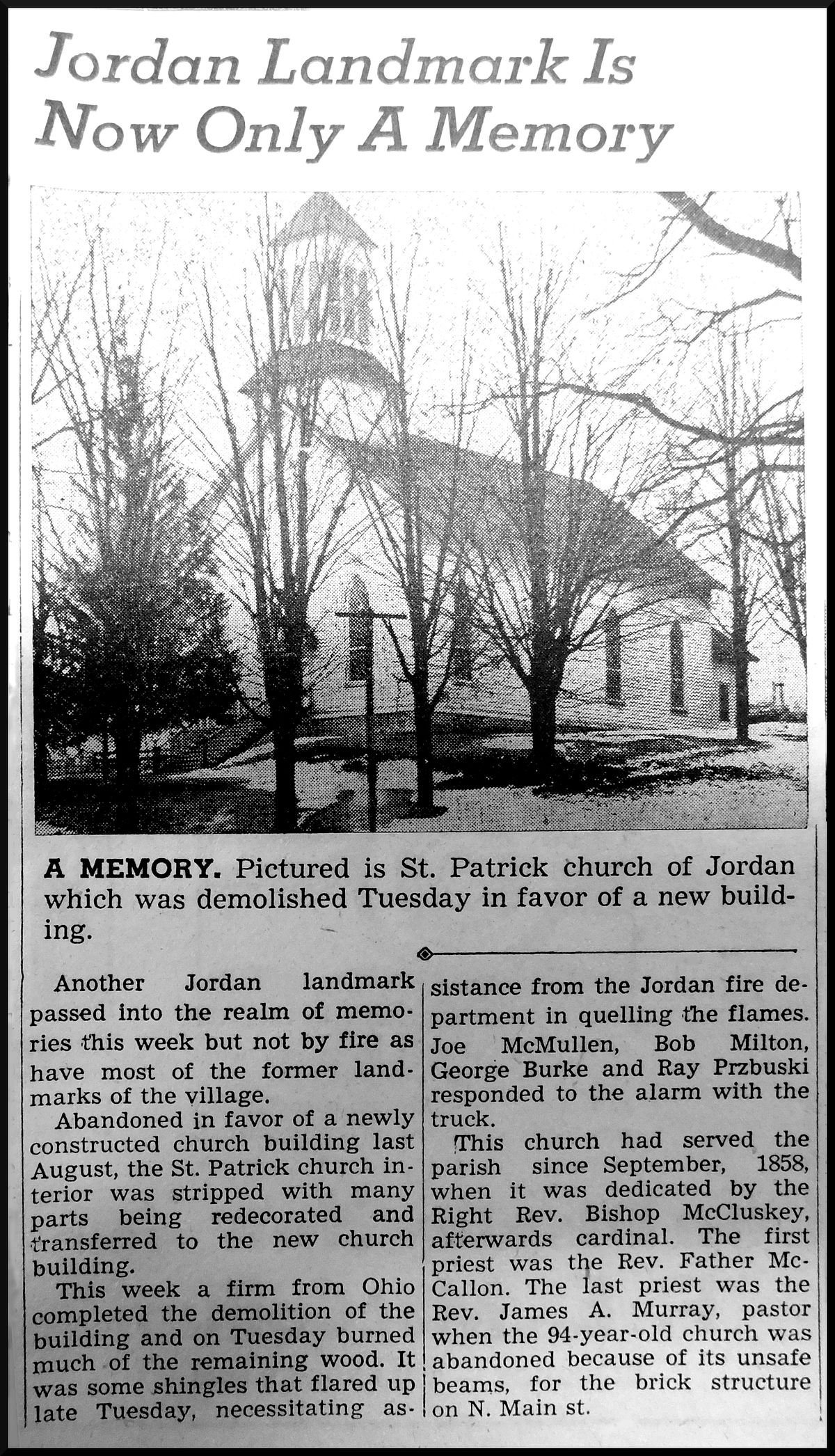 Jordan Landmark Is Now Only A Memory

A MEMORY. Pictured is St. Patrick church of Jordan which was demolished Tuesday in favor of a new building.

Another Jordan landmark passed into the realm of memories this week but not by fire as have most of the former landmarks of the village.

Abandoned in favor of a newly constructed church building last August, the St. Patrick church interior was stripped with many parts being redecorated and transferred to the new church building.

This week a firm from Ohio completed the demolition of the building and on Tuesday burned much of the remaining wood. It was some shingles that flared up late Tuesday, necessitating assistance from the Jordan fire department in quelling the flames. Joe McMullen, Bob Milton, George Burke and Ray Przbuski responded to the alarm with the truck.

This church had served the parish since September, 1858, when it was dedicated by the Right Rev. Bishop McCluskey, afterwards cardinal. The first priest was the Rev. Father McCallon. The last priest was the Rev. James A. Murray, pastor when the 94-year-old church was abandoned because of its unsafe beams, for the brick structure on N. Main st.